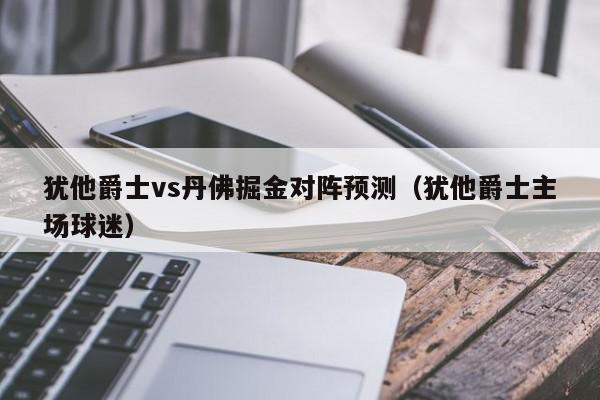 犹他爵士vs丹佛掘金对阵预测（犹他爵士主场球迷）